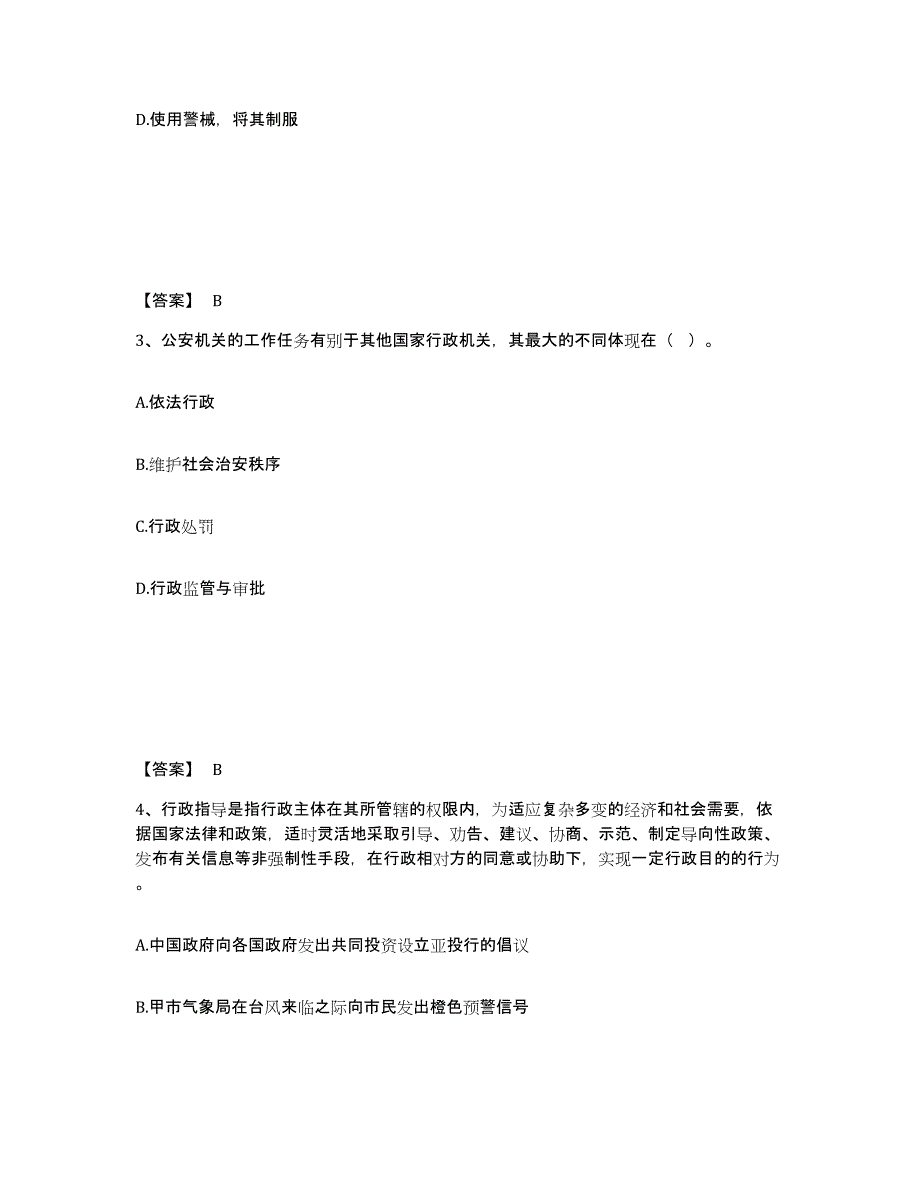 D.使用警械，将其制服

【答案】 B

3、公安机关的工作任务有别于其他国家行政机关，其最大的不同体现在（ ）。

A.依法行政

B.维护社会治安秩序

C.行政处罚

D.行政监管与审批

【答案】 B

4、行政指导是指行政主体在其所管辖的权限内，为适应复杂多变的经济和社会需要，依据国家法律和政策，适时灵活地采取引导、劝告、建议、协商、示范、制定导向性政策、发布有关信息等非强制性手段，在行政相对方的同意或协助下，实现一定行政目的的行为。

A.中国政府向各国政府发出共同投资设立亚投行的倡议

B.甲市气象局在台风来临之际向市民发出橙色预警信号